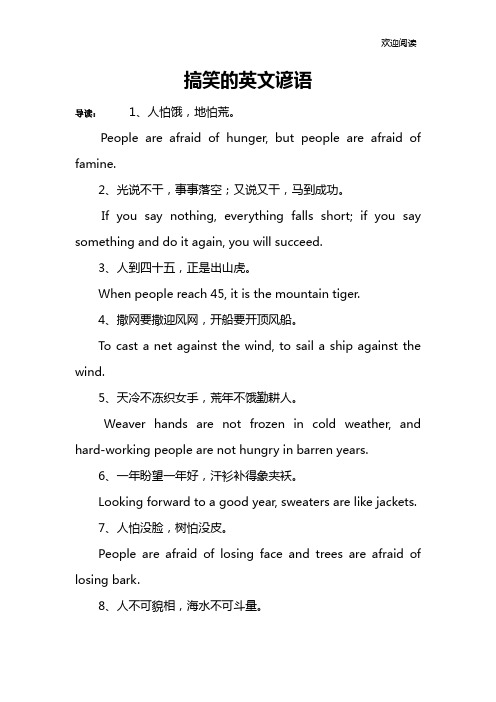 欢迎阅读

搞笑的英文谚语

导读： 1、人怕饿，地怕荒。

People are afraid of hunger, but people are afraid of famine.

2、光说不干，事事落空；又说又干，马到成功。

If you say nothing, everything falls short; if you say something and do it again, you will succeed.

3、人到四十五，正是出山虎。

When people reach 45, it is the mountain tiger.

4、撒网要撒迎风网，开船要开顶风船。

To cast a net against the wind, to sail a ship against the wind.

5、天冷不冻织女手，荒年不饿勤耕人。

Weaver hands are not frozen in cold weather, and hard-working people are not hungry in barren years.

6、一年盼望一年好，汗衫补得象夹袄。

Looking forward to a good year, sweaters are like jackets.

7、人怕没脸，树怕没皮。

People are afraid of losing face and trees are afraid of losing bark.

8、人不可貌相，海水不可斗量。